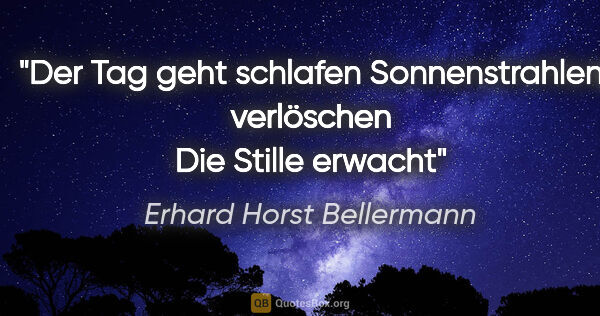 "Der Tag geht schlafen Sonnenstrahlen verlöschen Die Stille erwacht"

Erhard Horst Bellermann

QB QuotesBox.org